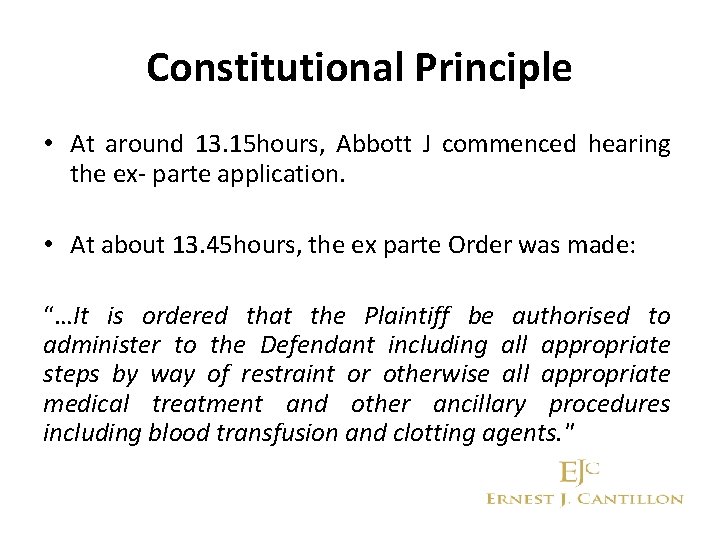 Constitutional Principle

• At around 13.15hours, Abbott J commenced hearing the ex- parte application.

• At about 13.45hours, the ex parte Order was made:

"...It is ordered that the Plaintiff be authorised to administer to the Defendant including all appropriate steps by way of restraint or otherwise all appropriate medical treatment and other ancillary procedures including blood transfusion and clotting agents."

EJC
ERNEST J. CANTILLON